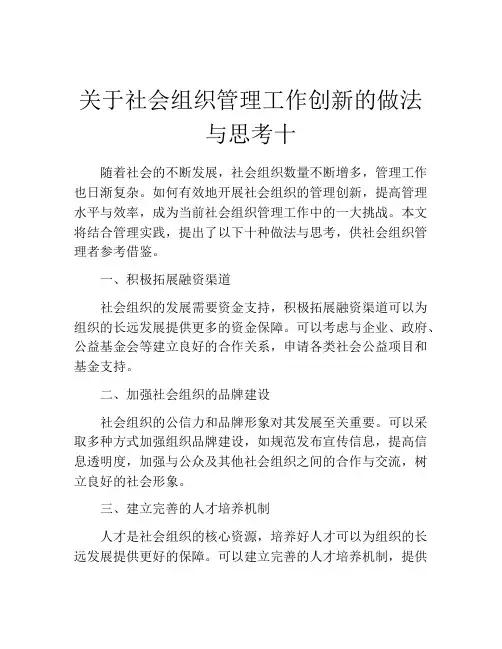 关于社会组织管理工作创新的做法与思考十

随着社会的不断发展，社会组织数量不断增多，管理工作也日渐复杂。如何有效地开展社会组织的管理创新，提高管理水平与效率，成为当前社会组织管理工作中的一大挑战。本文将结合管理实践，提出了以下十种做法与思考，供社会组织管理者参考借鉴。

一、积极拓展融资渠道

社会组织的发展需要资金支持，积极拓展融资渠道可以为组织的长远发展提供更多的资金保障。可以考虑与企业、政府、公益基金会等建立良好的合作关系，申请各类社会公益项目和基金支持。

二、加强社会组织的品牌建设

社会组织的公信力和品牌形象对其发展至关重要。可以采取多种方式加强组织品牌建设，如规范发布宣传信息，提高信息透明度，加强与公众及其他社会组织之间的合作与交流，树立良好的社会形象。

三、建立完善的人才培养机制

人才是社会组织的核心资源，培养好人才可以为组织的长远发展提供更好的保障。可以建立完善的人才培养机制，提供